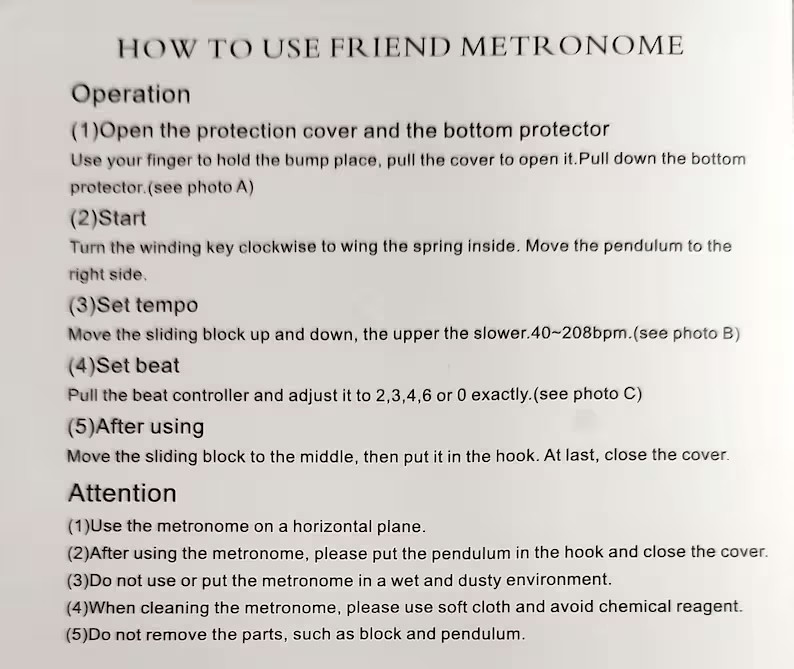 HOW TO USE FRIEND METRONOME

Operation

(1)Open the protection cover and the bottom protector

Use your finger to hold the bump place, pull the cover to open it.Pull down the bottom protector.(see photo A)

(2)Start

Turn the winding key clockwise to wing the spring inside. Move the pendulum to the right side.

(3)Set tempo

Move the sliding block up and down, the upper the slower.40~208bpm.(see photo B)

(4)Set beat

Pull the beat controller and adjust it to 2,3,4,6 or 0 exactly.(see photo C)

(5)After using

Move the sliding block to the middle, then put it in the hook. At last, close the cover.

Attention

(1)Use the metronome on a horizontal plane.

(2)After using the metronome, please put the pendulum in the hook and close the cover.

(3)Do not use or put the metronome in a wet and dusty environment.

(4)When cleaning the metronome, please use soft cloth and avoid chemical reagent.

(5)Do not remove the parts, such as block and pendulum.